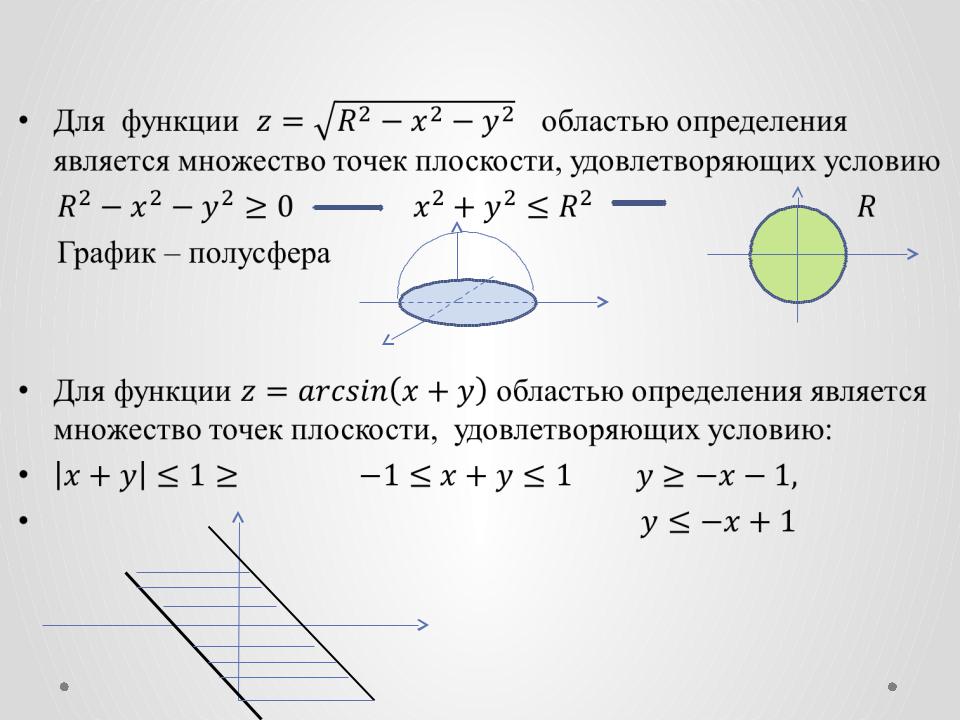 • Для функции $z = \sqrt{R^2 - x^2 - y^2}$ областью определения является множество точек плоскости, удовлетворяющих условию

$R^2 - x^2 - y^2 \geq 0$ $x^2 + y^2 \leq R^2$ $R$

График – полусфера

• Для функции $z = arcsin(x + y)$ областью определения является множество точек плоскости, удовлетворяющих условию:

• $|x + y| \leq 1 \geq$ $-1 \leq x + y \leq 1$ $y \geq -x - 1,$

• $y \leq -x + 1$